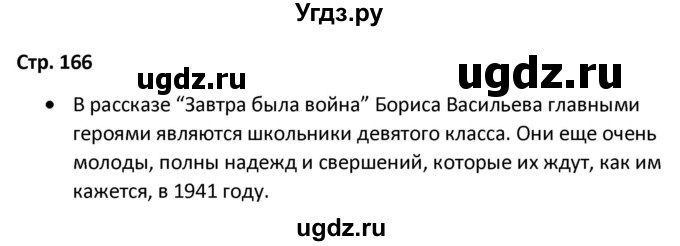 Угдз.ру

Стр. 166

ugdz.ru

ugdz.ru

• В рассказе “Завтра была война” Бориса Васильева главными героями являются школьники девятого класса. Они еще очень молоды, полны надежд и свершений, которые их ждут, как им кажется, в 1941 году.

ugdz.ru